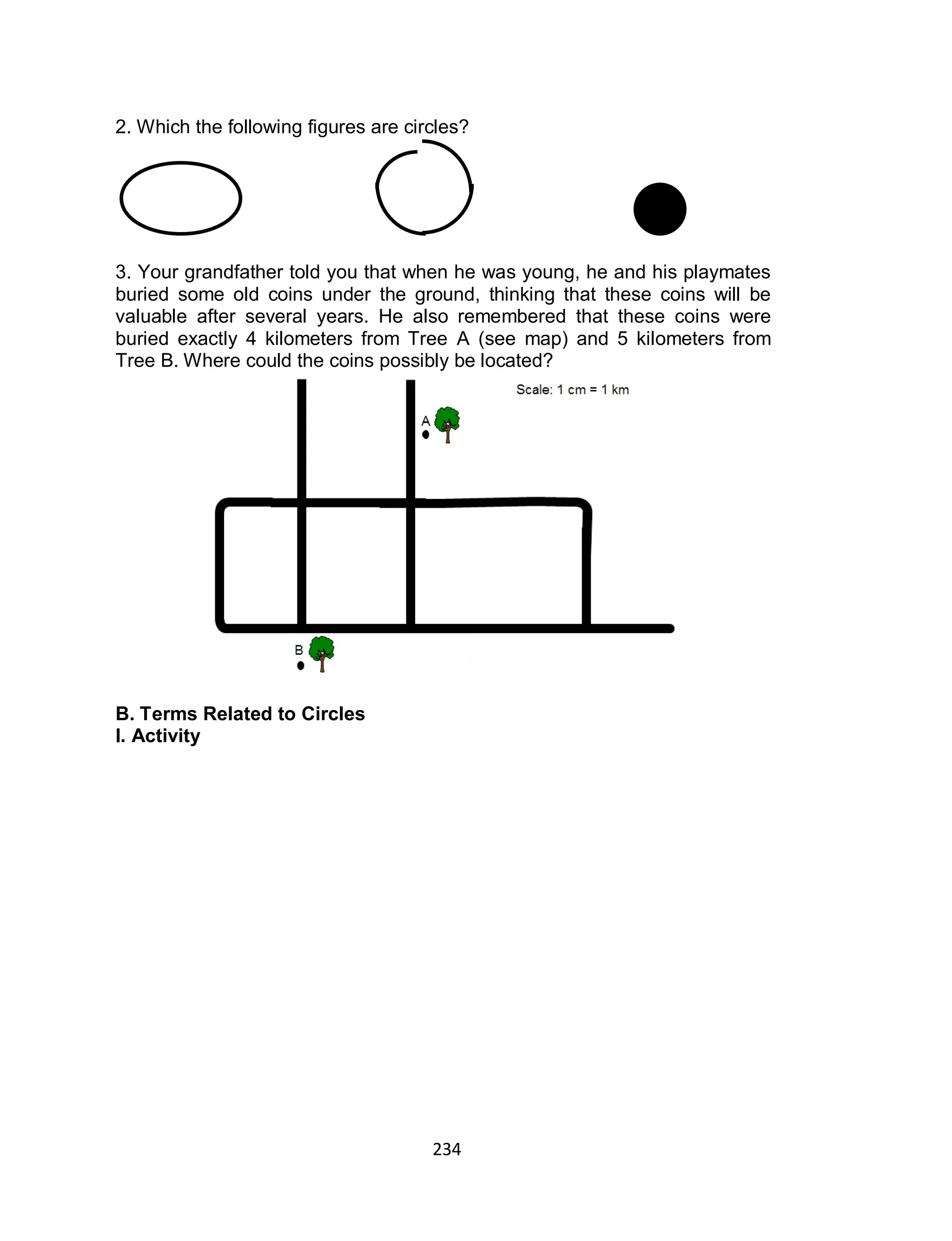 2. Which the following figures are circles?

3. Your grandfather told you that when he was young, he and his playmates buried some old coins under the ground, thinking that these coins will be valuable after several years. He also remembered that these coins were buried exactly 4 kilometers from Tree A (see map) and 5 kilometers from Tree B. Where could the coins possibly be located?

Scale: 1 cm = 1 km

A

B

**B. Terms Related to Circles**
**I. Activity**

234